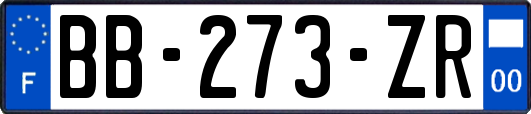 F

BB-273-ZR

00